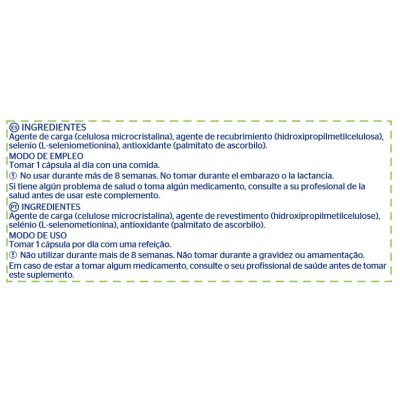 ES INGREDIENTES
Agente de carga (celulosa microcristalina), agente de recubrimiento (hidroxipropilmetilcelulosa), selenio (L-seleniometionina), antioxidante (palmitato de ascorbilo).

MODO DE EMPLEO
Tomar 1 cápsula al día con una comida.

! No usar durante más de 8 semanas. No tomar durante el embarazo o la lactancia.

Si tiene algún problema de salud o toma algún medicamento, consulte a su profesional de la salud antes de usar este complemento.

PT INGREDIENTES
Agente de carga (celulose microcristalina), agente de revestimento (hidroxipropilmetilcelulose), selénio (L-selenometionina), antioxidante (palmitato de ascorbilo).

MODO DE USO
Tomar 1 cápsula por dia com uma refeição.

! Não utilizar durante mais de 8 semanas. Não tomar durante a gravidez ou amamentação.

Em caso de estar a tomar algum medicamento, consulte o seu profissional de saúde antes de tomar este suplemento.